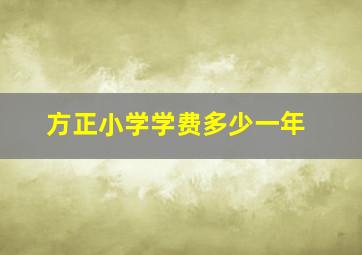 方正小学学费多少一年